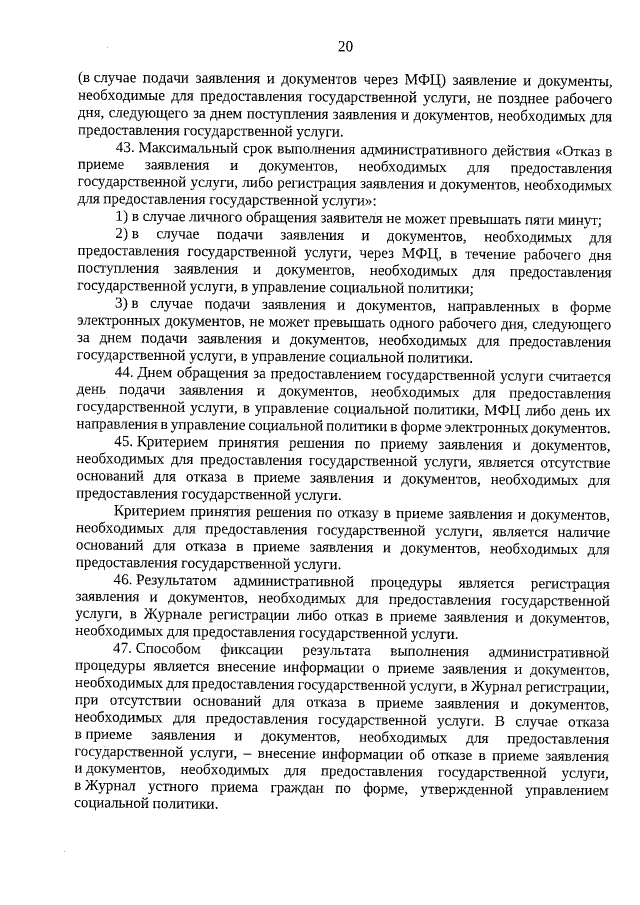 20

(в случае подачи заявления и документов через МФЦ) заявление и документы, необходимые для предоставления государственной услуги, не позднее рабочего дня, следующего за днем поступления заявления и документов, необходимых для предоставления государственной услуги.

43. Максимальный срок выполнения административного действия «Отказ в приеме заявления и документов, необходимых для предоставления государственной услуги, либо регистрация заявления и документов, необходимых для предоставления государственной услуги»:

1) в случае личного обращения заявителя не может превышать пяти минут;

2) в случае подачи заявления и документов, необходимых для предоставления государственной услуги, через МФЦ, в течение рабочего дня поступления заявления и документов, необходимых для предоставления государственной услуги, в управление социальной политики;

3) в случае подачи заявления и документов, направленных в форме электронных документов, не может превышать одного рабочего дня, следующего за днем подачи заявления и документов, необходимых для предоставления государственной услуги, в управление социальной политики.

44. Днем обращения за предоставлением государственной услуги считается день подачи заявления и документов, необходимых для предоставления государственной услуги, в управление социальной политики, МФЦ либо день их направления в управление социальной политики в форме электронных документов.

45. Критерием принятия решения по приему заявления и документов, необходимых для предоставления государственной услуги, является отсутствие оснований для отказа в приеме заявления и документов, необходимых для предоставления государственной услуги.

Критерием принятия решения по отказу в приеме заявления и документов, необходимых для предоставления государственной услуги, является наличие оснований для отказа в приеме заявления и документов, необходимых для предоставления государственной услуги.

46. Результатом административной процедуры является регистрация заявления и документов, необходимых для предоставления государственной услуги, в Журнале регистрации либо отказ в приеме заявления и документов, необходимых для предоставления государственной услуги.

47. Способом фиксации результата выполнения административной процедуры является внесение информации о приеме заявления и документов, необходимых для предоставления государственной услуги, в Журнал регистрации, при отсутствии оснований для отказа в приеме заявления и документов, необходимых для предоставления государственной услуги. В случае отказа в приеме заявления и документов, необходимых для предоставления государственной услуги, – внесение информации об отказе в приеме заявления и документов, необходимых для предоставления государственной услуги, в Журнал устного приема граждан по форме, утвержденной управлением социальной политики.